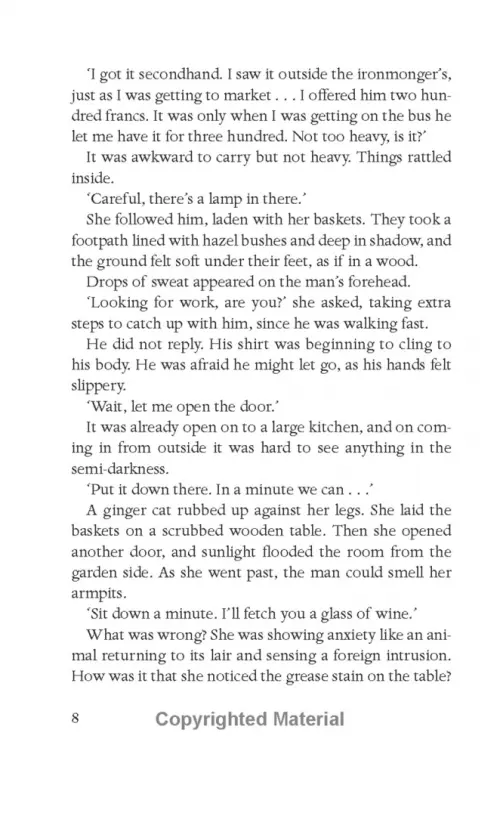 'I got it secondhand. I saw it outside the ironmonger's, just as I was getting to market . . . I offered him two hundred francs. It was only when I was getting on the bus he let me have it for three hundred. Not too heavy, is it?'

It was awkward to carry but not heavy. Things rattled inside.

'Careful, there's a lamp in there.'

She followed him, laden with her baskets. They took a footpath lined with hazel bushes and deep in shadow, and the ground felt soft under their feet, as if in a wood.

Drops of sweat appeared on the man's forehead.

'Looking for work, are you?' she asked, taking extra steps to catch up with him, since he was walking fast.

He did not reply. His shirt was beginning to cling to his body. He was afraid he might let go, as his hands felt slippery.

'Wait, let me open the door.'

It was already open on to a large kitchen, and on coming in from outside it was hard to see anything in the semi-darkness.

'Put it down there. In a minute we can . . .'

A ginger cat rubbed up against her legs. She laid the baskets on a scrubbed wooden table. Then she opened another door, and sunlight flooded the room from the garden side. As she went past, the man could smell her armpits.

'Sit down a minute. I'll fetch you a glass of wine.'

What was wrong? She was showing anxiety like an animal returning to its lair and sensing a foreign intrusion. How was it that she noticed the grease stain on the table?

8 Copyrighted Material